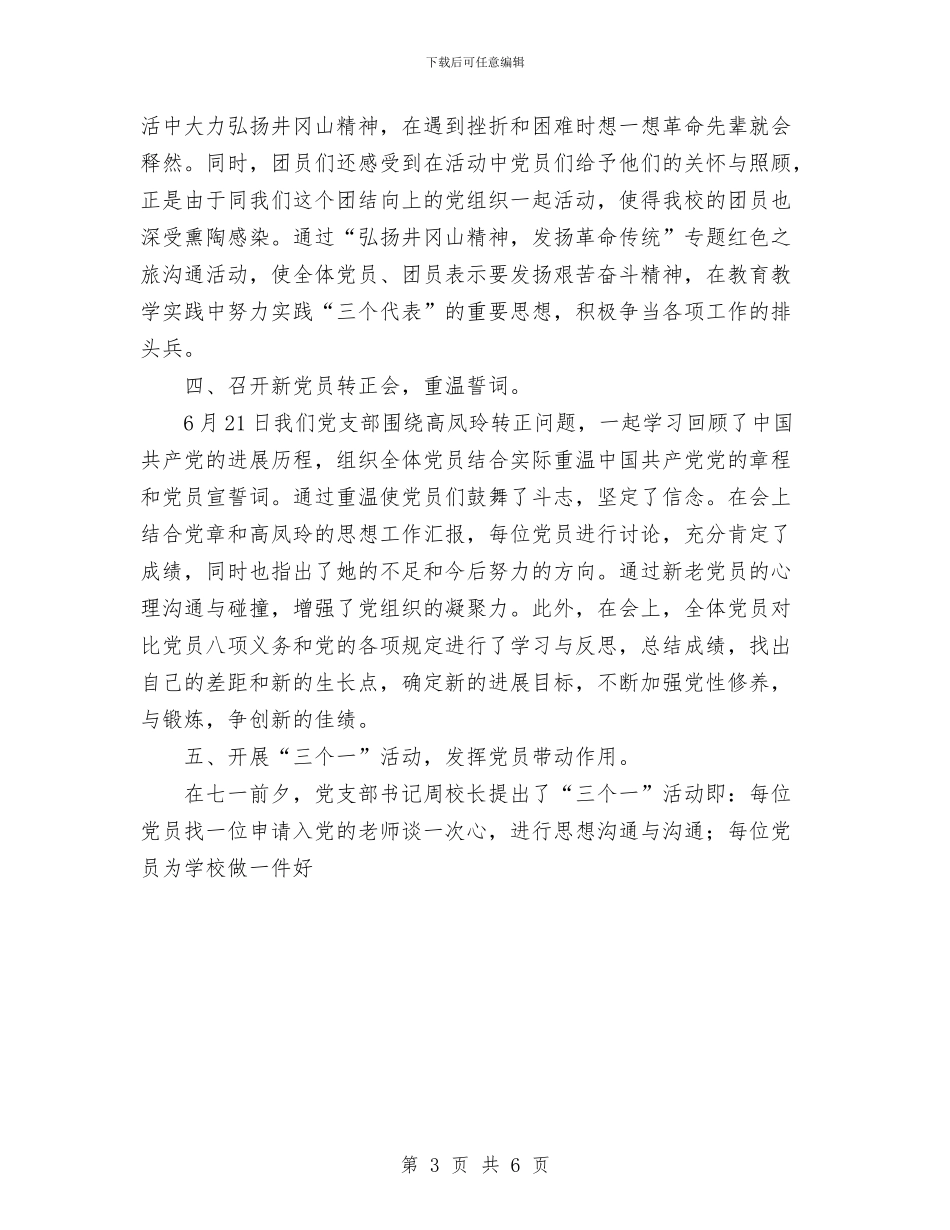 下载后可任意编辑

活中大力弘扬井冈山精神，在遇到挫折和困难时想一想革命先辈就会释然。同时，团员们还感受到在活动中党员们给予他们的关怀与照顾，正是由于同我们这个团结向上的党组织一起活动，使得我校的团员也深受熏陶感染。通过“弘扬井冈山精神，发扬革命传统”专题红色之旅沟通活动，使全体党员、团员表示要发扬艰苦奋斗精神，在教育教学实践中努力实践“三个代表”的重要思想，积极争当各项工作的排头兵。

四、召开新党员转正会，重温誓词。

6月21日我们党支部围绕高凤玲转正问题，一起学习回顾了中国共产党的进展历程，组织全体党员结合实际重温中国共产党党的章程和党员宣誓词。通过重温使党员们鼓舞了斗志，坚定了信念。在会上结合党章和高凤玲的思想工作汇报，每位党员进行讨论，充分肯定了成绩，同时也指出了她的不足和今后努力的方向。通过新老党员的心理沟通与碰撞，增强了党组织的凝聚力。此外，在会上，全体党员对比党员八项义务和党的各项规定进行了学习与反思，总结成绩，找出自己的差距和新的生长点，确定新的进展目标，不断加强党性修养，与锻炼，争创新的佳绩。

五、开展“三个一”活动，发挥党员带动作用。

在七一前夕，党支部书记周校长提出了“三个一”活动即：每位党员找一位申请入党的老师谈一次心，进行思想沟通与沟通；每位党员为学校做一件好

第 3 页 共 6 页